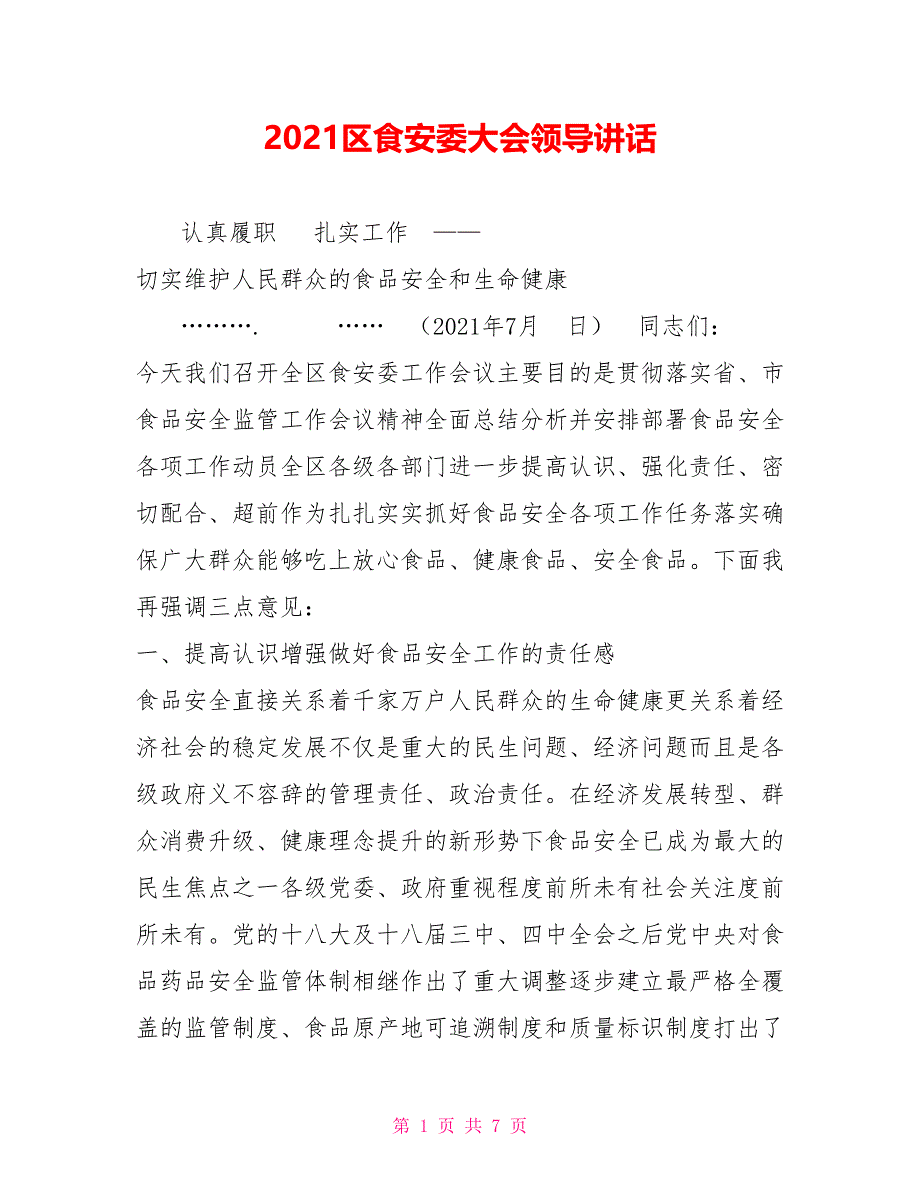 2021区食安委大会领导讲话

认真履职　扎实工作　——

切实维护人民群众的食品安全和生命健康

……….　　……　（2021年7月　日）　同志们：

今天我们召开全区食安委工作会议主要目的是贯彻落实省、市食品安全监管工作会议精神全面总结分析并安排部署食品安全各项工作动员全区各级各部门进一步提高认识、强化责任、密切配合、超前作为扎扎实实抓好食品安全各项工作任务落实确保广大群众能够吃上放心食品、健康食品、安全食品。下面我再强调三点意见：

一、提高认识增强做好食品安全工作的责任感

食品安全直接关系着千家万户人民群众的生命健康更关系着经济社会的稳定发展不仅是重大的民生问题、经济问题而且是各级政府义不容辞的管理责任、政治责任。在经济发展转型、群众消费升级、健康理念提升的新形势下食品安全已成为最大的民生焦点之一各级党委、政府重视程度前所未有社会关注度前所未有。党的十八大及十八届三中、四中全会之后党中央对食品药品安全监管体制相继作出了重大调整逐步建立最严格全覆盖的监管制度、食品原产地可追溯制度和质量标识制度打出了

第 1 页 共 7 页